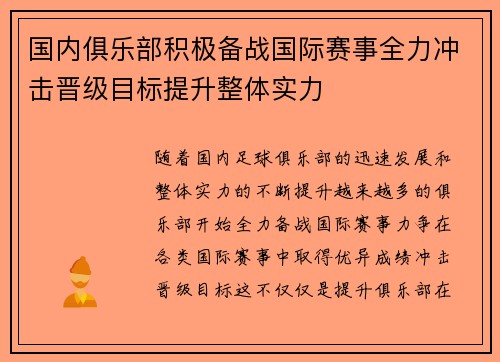 国内俱乐部积极备战国际赛事全力冲击晋级目标提升整体实力

随着国内足球俱乐部的迅速发展和整体实力的不断提升越来越多的俱乐部开始全力备战国际赛事力争在各类国际赛事中取得优异成绩冲击晋级目标这不仅仅是提升俱乐部在